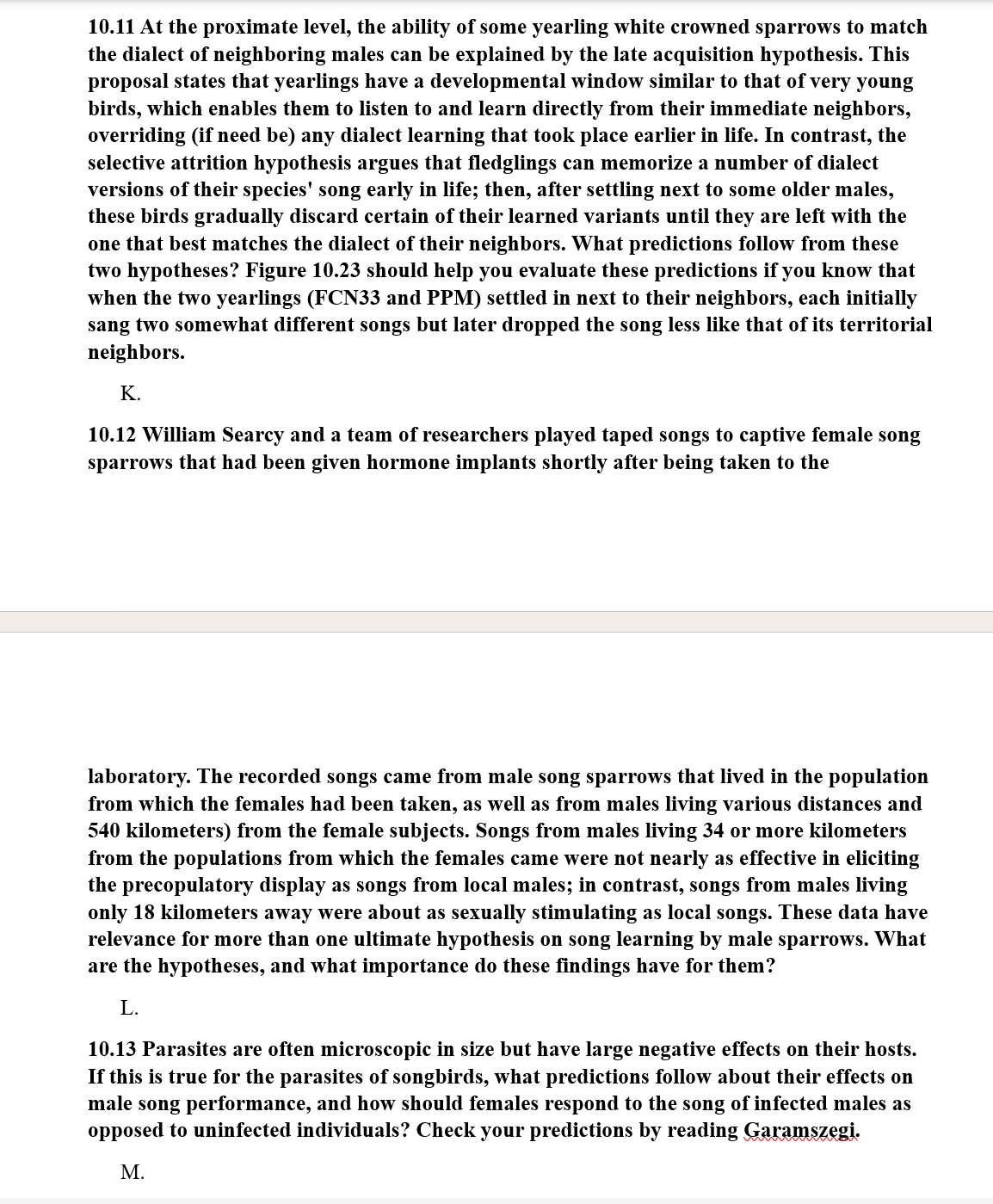 10.11 At the proximate level, the ability of some yearling white crowned sparrows to match the dialect of neighboring males can be explained by the late acquisition hypothesis. This proposal states that yearlings have a developmental window similar to that of very young birds, which enables them to listen to and learn directly from their immediate neighbors, overriding (if need be) any dialect learning that took place earlier in life. In contrast, the selective attrition hypothesis argues that fledglings can memorize a number of dialect versions of their species' song early in life; then, after settling next to some older males, these birds gradually discard certain of their learned variants until they are left with the one that best matches the dialect of their neighbors. What predictions follow from these two hypotheses? Figure 10.23 should help you evaluate these predictions if you know that when the two yearlings (FCN33 and PPM) settled in next to their neighbors, each initially sang two somewhat different songs but later dropped the song less like that of its territorial neighbors.

K.

10.12 William Searcy and a team of researchers played taped songs to captive female song sparrows that had been given hormone implants shortly after being taken to the

laboratory. The recorded songs came from male song sparrows that lived in the population from which the females had been taken, as well as from males living various distances and 540 kilometers) from the female subjects. Songs from males living 34 or more kilometers from the populations from which the females came were not nearly as effective in eliciting the precopulatory display as songs from local males; in contrast, songs from males living only 18 kilometers away were about as sexually stimulating as local songs. These data have relevance for more than one ultimate hypothesis on song learning by male sparrows. What are the hypotheses, and what importance do these findings have for them?

L.

10.13 Parasites are often microscopic in size but have large negative effects on their hosts. If this is true for the parasites of songbirds, what predictions follow about their effects on male song performance, and how should females respond to the song of infected males as opposed to uninfected individuals? Check your predictions by reading Garamszegi.

M.